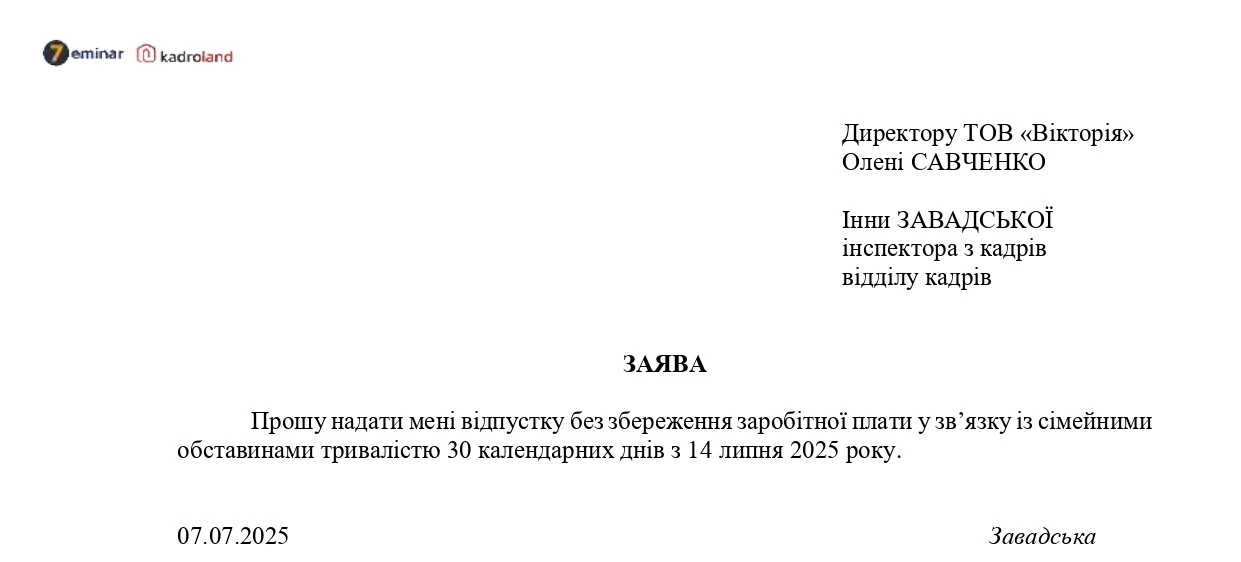 7eminar kadroland

Директору ТОВ «Вікторія»
Олені САВЧЕНКО

Інни ЗАВАДСЬКОЇ
інспектора з кадрів
відділу кадрів

ЗАЯВА

Прошу надати мені відпустку без збереження заробітної плати у зв’язку із сімейними обставинами тривалістю 30 календарних днів з 14 липня 2025 року.

07.07.2025

Завадська